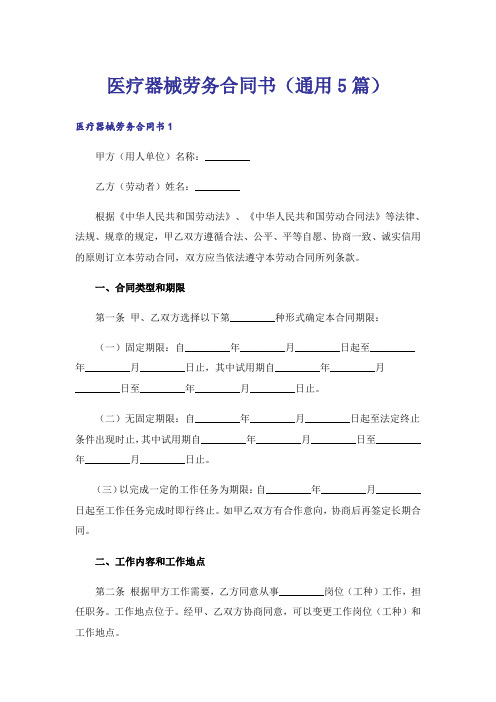 医疗器械劳务合同书（通用5篇）

医疗器械劳务合同书1

甲方（用人单位）名称：________

乙方（劳动者）姓名：________

根据《中华人民共和国劳动法》、《中华人民共和国劳动合同法》等法律、法规、规章的规定，甲乙双方遵循合法、公平、平等自愿、协商一致、诚实信用的原则订立本劳动合同，双方应当依法遵守本劳动合同所列条款。

一、合同类型和期限

第一条 甲、乙双方选择以下第________种形式确定本合同期限：

（一）固定期限：自________年________月________日起至________年________月________日止，其中试用期自________年________月________日至________年________月________日止。

（二）无固定期限：自________年________月________日起至法定终止条件出现时止，其中试用期自________年________月________日至________年________月________日止。

（三）以完成一定的工作任务为期限：自________年________月________日起至工作任务完成时即行终止。如甲乙双方有合作意向，协商后再签定长期合同。

二、工作内容和工作地点

第二条 根据甲方工作需要，乙方同意从事________岗位（工种）工作，担任职务。工作地点位于。经甲、乙双方协商同意，可以变更工作岗位（工种）和工作地点。